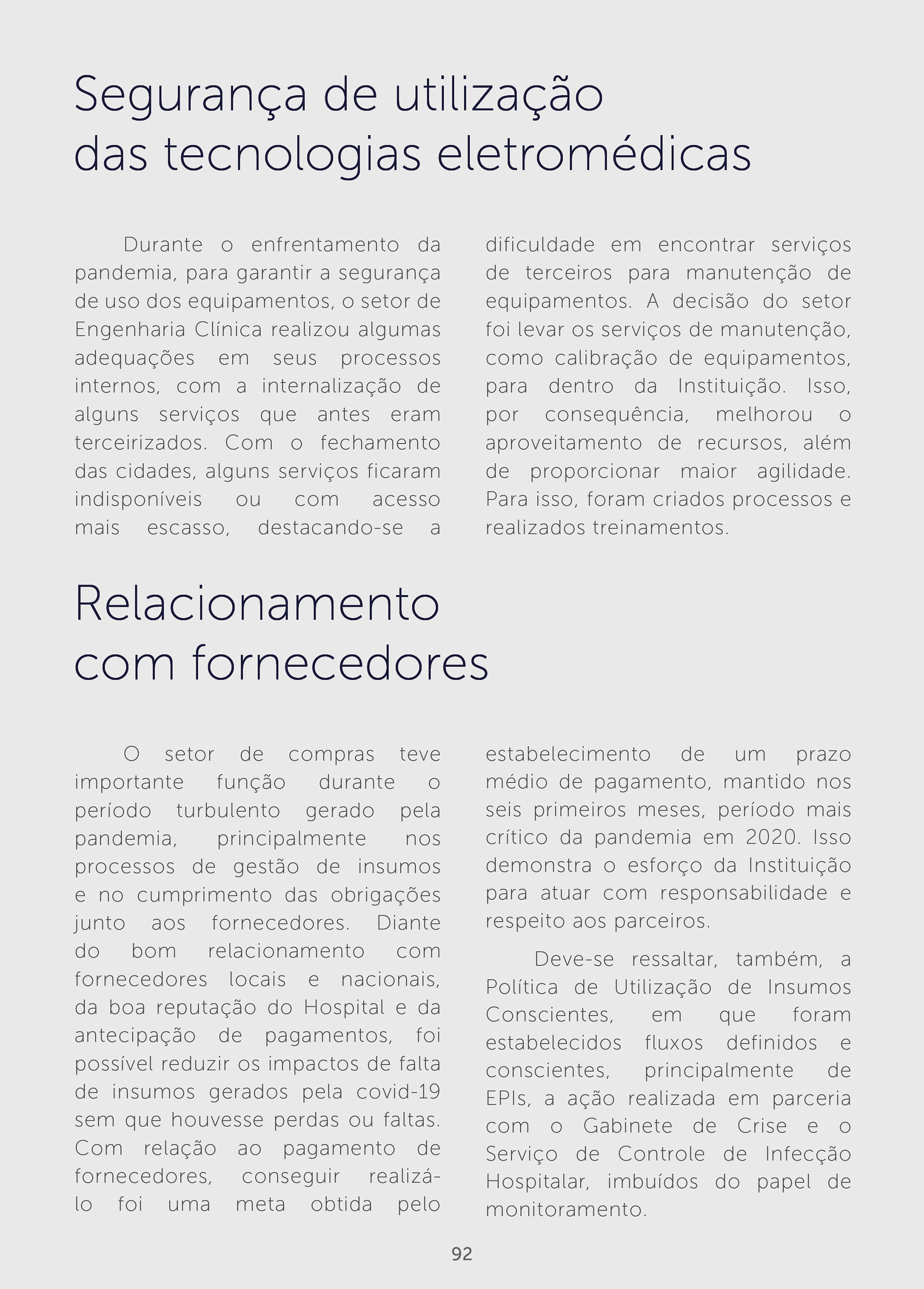 Segurança de utilização das tecnologias eletromédicas

Durante o enfrentamento da pandemia, para garantir a segurança de uso dos equipamentos, o setor de Engenharia Clínica realizou algumas adequações em seus processos internos, com a internalização de alguns serviços que antes eram terceirizados. Com o fechamento das cidades, alguns serviços ficaram indisponíveis ou com acesso mais escasso, destacando-se a dificuldade em encontrar serviços de terceiros para manutenção de equipamentos. A decisão do setor foi levar os serviços de manutenção, como calibração de equipamentos, para dentro da Instituição. Isso, por consequência, melhorou o aproveitamento de recursos, além de proporcionar maior agilidade. Para isso, foram criados processos e realizados treinamentos.

Relacionamento com fornecedores

O setor de compras teve importante função durante o período turbulento gerado pela pandemia, principalmente nos processos de gestão de insumos e no cumprimento das obrigações junto aos fornecedores. Diante do bom relacionamento com fornecedores locais e nacionais, da boa reputação do Hospital e da antecipação de pagamentos, foi possível reduzir os impactos de falta de insumos gerados pela covid-19 sem que houvesse perdas ou faltas. Com relação ao pagamento de fornecedores, conseguir realizá-lo foi uma meta obtida pelo estabelecimento de um prazo médio de pagamento, mantido nos seis primeiros meses, período mais crítico da pandemia em 2020. Isso demonstra o esforço da Instituição para atuar com responsabilidade e respeito aos parceiros.

Deve-se ressaltar, também, a Política de Utilização de Insumos Conscientes, em que foram estabelecidos fluxos definidos e conscientes, principalmente de EPIs, a ação realizada em parceria com o Gabinete de Crise e o Serviço de Controle de Infecção Hospitalar, imbuídos do papel de monitoramento.

92